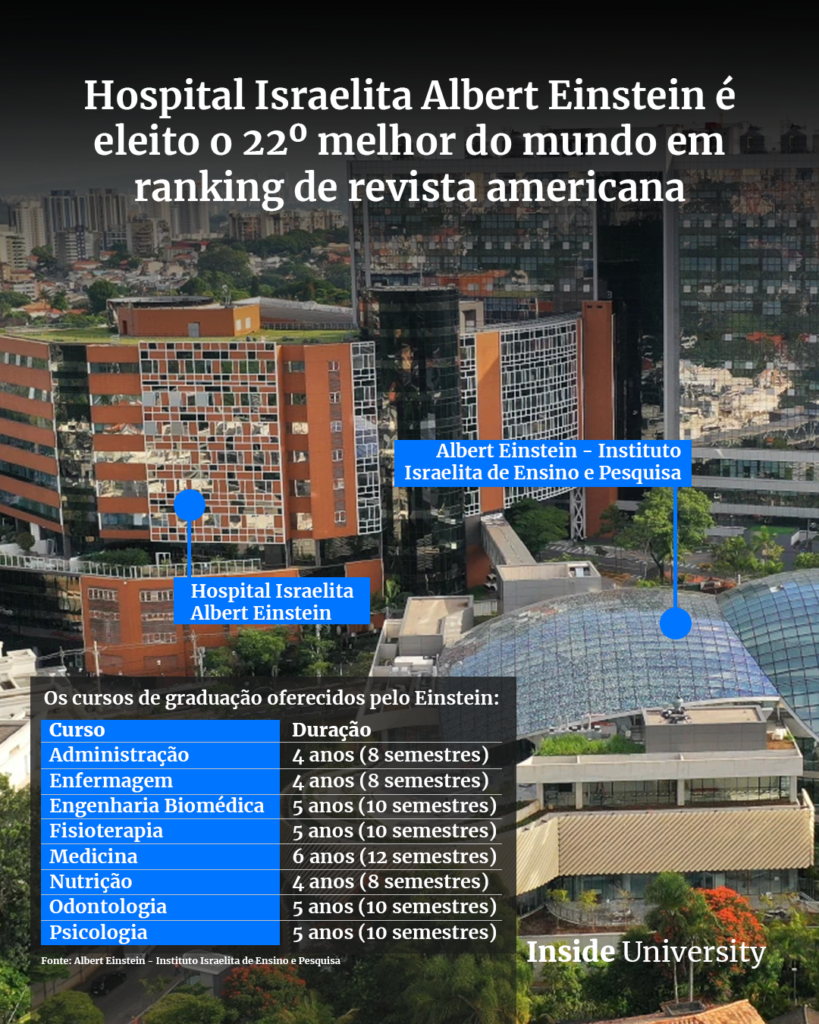 Hospital Israelita Albert Einstein é eleito o 22º melhor do mundo em ranking de revista americana

Albert Einstein - Instituto Israelita de Ensino e Pesquisa

Hospital Israelita Albert Einstein

Os cursos de graduação oferecidos pelo Einstein:

| Curso | Duração |
|---|---|
| Administração | 4 anos (8 semestres) |
| Enfermagem | 4 anos (8 semestres) |
| Engenharia Biomédica | 5 anos (10 semestres) |
| Fisioterapia | 5 anos (10 semestres) |
| Medicina | 6 anos (12 semestres) |
| Nutrição | 4 anos (8 semestres) |
| Odontologia | 5 anos (10 semestres) |
| Psicologia | 5 anos (10 semestres) |

Fonte: Albert Einstein - Instituto Israelita de Ensino e Pesquisa

Inside University